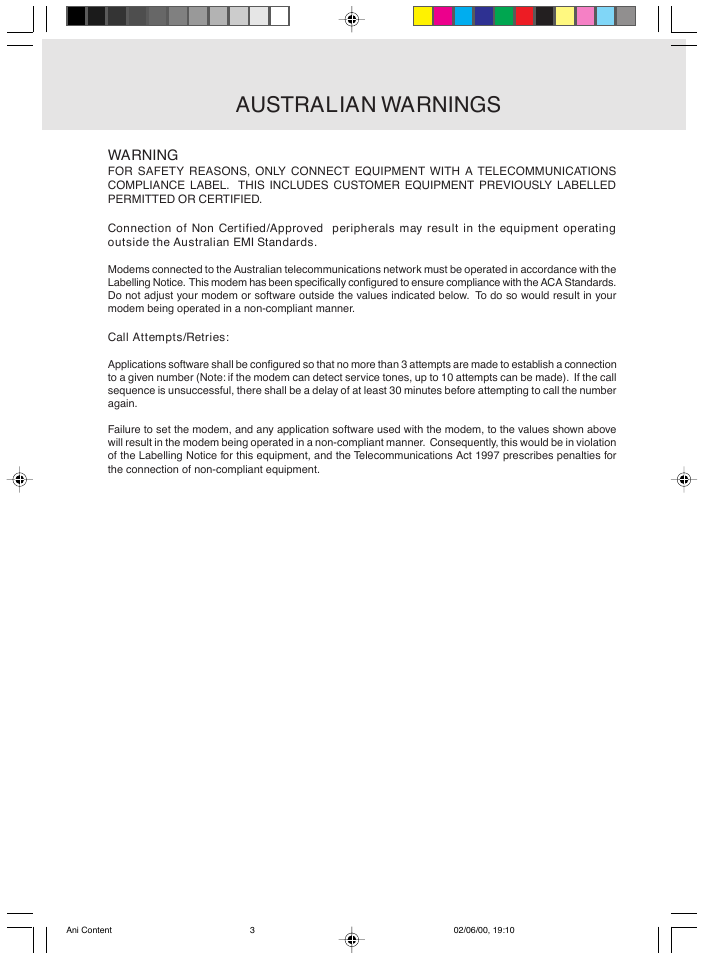 AUSTRALIAN WARNINGS

WARNING
FOR SAFETY REASONS, ONLY CONNECT EQUIPMENT WITH A TELECOMMUNICATIONS COMPLIANCE LABEL. THIS INCLUDES CUSTOMER EQUIPMENT PREVIOUSLY LABELLED PERMITTED OR CERTIFIED.

Connection of Non Certified/Approved peripherals may result in the equipment operating outside the Australian EMI Standards.

Modems connected to the Australian telecommunications network must be operated in accordance with the Labelling Notice. This modem has been specifically configured to ensure compliance with the ACA Standards. Do not adjust your modem or software outside the values indicated below. To do so would result in your modem being operated in a non-compliant manner.

Call Attempts/Retries:

Applications software shall be configured so that no more than 3 attempts are made to establish a connection to a given number (Note: if the modem can detect service tones, up to 10 attempts can be made). If the call sequence is unsuccessful, there shall be a delay of at least 30 minutes before attempting to call the number again.

Failure to set the modem, and any application software used with the modem, to the values shown above will result in the modem being operated in a non-compliant manner. Consequently, this would be in violation of the Labelling Notice for this equipment, and the Telecommunications Act 1997 prescribes penalties for the connection of non-compliant equipment.

Ani Content 3 02/06/00, 19:10